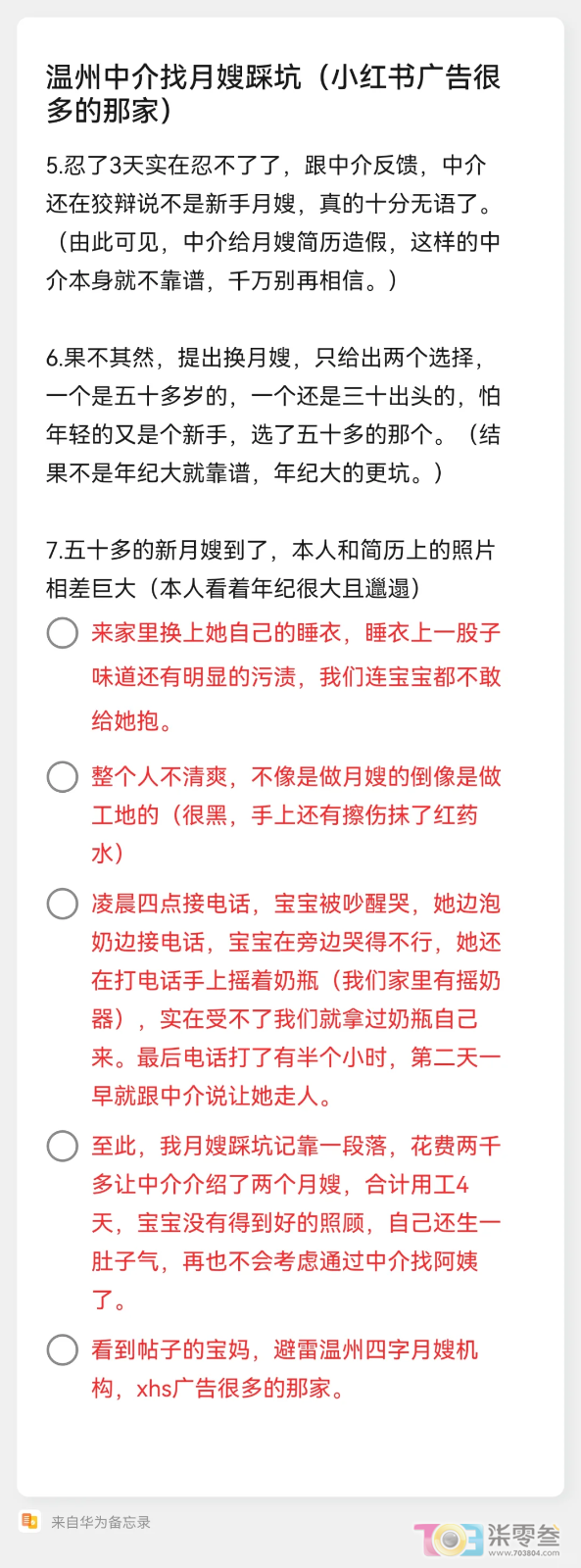 温州中介找月嫂踩坑（小红书广告很多的那家）

5.忍了3天实在忍不了了，跟中介反馈，中介还在狡辩说不是新手月嫂，真的十分无语了。（由此可见，中介给月嫂简历造假，这样的中介本身就不靠谱，千万别再相信。）

6.果不其然，提出换月嫂，只给出两个选择，一个是五十多岁的，一个还是三十出头的，怕年轻的又是个新手，选了五十多的那个。（结果不是年纪大就靠谱，年纪大的更坑。）

7.五十多的新月嫂到了，本人和简历上的照片相差巨大（本人看着年纪很大且邋遢）

来家里换上她自己的睡衣，睡衣上一股子味道还有明显的污渍，我们连宝宝都不敢给她抱。

整个人不清爽，不像是做月嫂的倒像是做工地的（很黑，手上还有擦伤抹了红药水）

凌晨四点接电话，宝宝被吵醒哭，她边泡奶边接电话，宝宝在旁边哭得不行，她还在打电话手上摇着奶瓶（我们家里有摇奶器），实在受不了我们就拿过奶瓶自己来。最后电话打了有半个小时，第二天一早就跟中介说让她走人。

至此，我月嫂踩坑记靠一段落，花费两千多让中介介绍了两个月嫂，合计用工4天，宝宝没有得到好的照顾，自己还生一肚子气，再也不会考虑通过中介找阿姨了。

看到帖子的宝妈，避雷温州四字月嫂机构，xhs广告很多的那家。

来自华为备忘录

703 柒零叁 www.703804.com